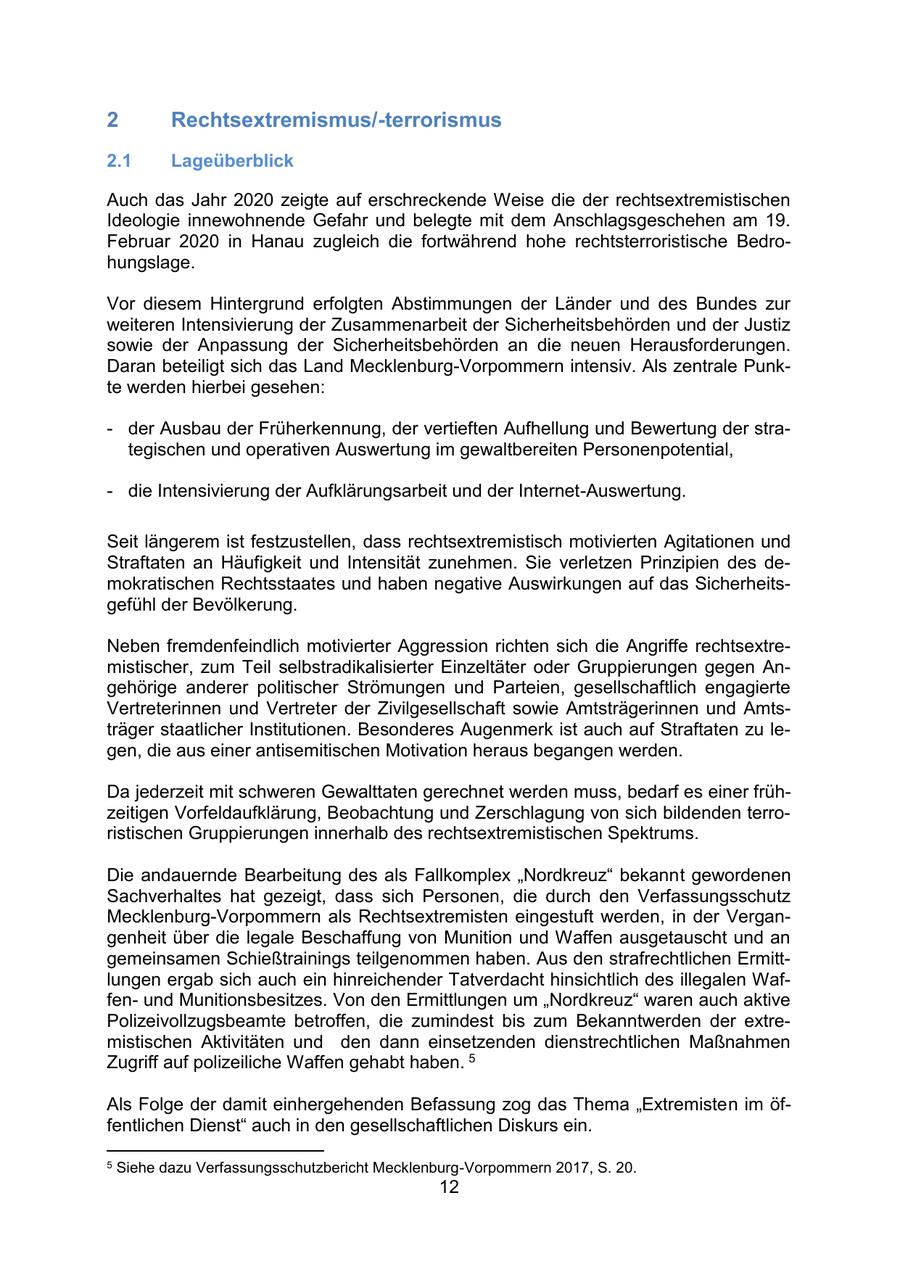 2 Rechtsextremismus/-terrorismus

2.1 Lageüberblick

Auch das Jahr 2020 zeigte auf erschreckende Weise die der rechtsextremistischen Ideologie innewohnende Gefahr und belegte mit dem Anschlagsgeschehen am 19. Februar 2020 in Hanau zugleich die fortwährend hohe rechtsterroristische Bedrohungslage.

Vor diesem Hintergrund erfolgten Abstimmungen der Länder und des Bundes zur weiteren Intensivierung der Zusammenarbeit der Sicherheitsbehörden und der Justiz sowie der Anpassung der Sicherheitsbehörden an die neuen Herausforderungen. Daran beteiligt sich das Land Mecklenburg-Vorpommern intensiv. Als zentrale Punkte werden hierbei gesehen:

- der Ausbau der Früherkennung, der vertieften Aufhellung und Bewertung der strategischen und operativen Auswertung im gewaltbereiten Personenpotential,

- die Intensivierung der Aufklärungsarbeit und der Internet-Auswertung.

Seit längerem ist festzustellen, dass rechtsextremistisch motivierten Agitationen und Straftaten an Häufigkeit und Intensität zunehmen. Sie verletzen Prinzipien des demokratischen Rechtsstaates und haben negative Auswirkungen auf das Sicherheitsgefühl der Bevölkerung.

Neben fremdenfeindlich motivierter Aggression richten sich die Angriffe rechtsextremistischer, zum Teil selbstradikalisierter Einzeltäter oder Gruppierungen gegen Angehörige anderer politischer Strömungen und Parteien, gesellschaftlich engagierte Vertreterinnen und Vertreter der Zivilgesellschaft sowie Amtsträgerinnen und Amtsträger staatlicher Institutionen. Besonderes Augenmerk ist auch auf Straftaten zu legen, die aus einer antisemitischen Motivation heraus begangen werden.

Da jederzeit mit schweren Gewalttaten gerechnet werden muss, bedarf es einer frühzeitigen Vorfeldaufklärung, Beobachtung und Zerschlagung von sich bildenden terroristischen Gruppierungen innerhalb des rechtsextremistischen Spektrums.

Die andauernde Bearbeitung des als Fallkomplex „Nordkreuz“ bekannt gewordenen Sachverhaltes hat gezeigt, dass sich Personen, die durch den Verfassungsschutz Mecklenburg-Vorpommern als Rechtsextremisten eingestuft werden, in der Vergangenheit über die legale Beschaffung von Munition und Waffen ausgetauscht und an gemeinsamen Schießtrainings teilgenommen haben. Aus den strafrechtlichen Ermittlungen ergab sich auch ein hinreichender Tatverdacht hinsichtlich des illegalen Waffen- und Munitionsbesitzes. Von den Ermittlungen um „Nordkreuz“ waren auch aktive Polizeivollzugsbeamte betroffen, die zumindest bis zum Bekanntwerden der extremistischen Aktivitäten und den dann einsetzenden dienstrechtlichen Maßnahmen Zugriff auf polizeiliche Waffen gehabt haben. $^5$

Als Folge der damit einhergehenden Befassung zog das Thema „Extremisten im öffentlichen Dienst“ auch in den gesellschaftlichen Diskurs ein.

$^5$ Siehe dazu Verfassungsschutzbericht Mecklenburg-Vorpommern 2017, S. 20.

12